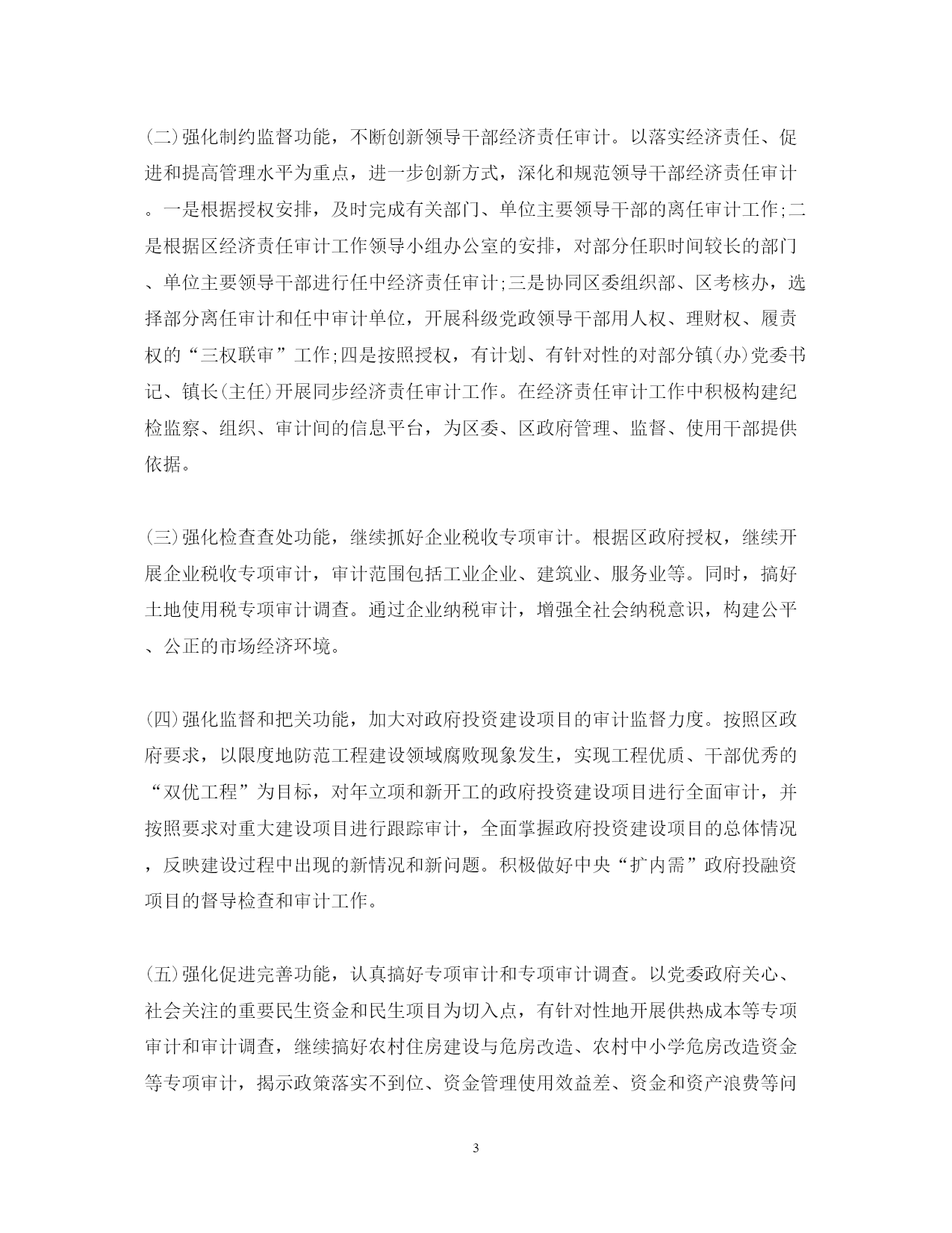 (二)强化制约监督功能，不断创新领导干部经济责任审计。以落实经济责任、促进和提高管理水平为重点，进一步创新方式，深化和规范领导干部经济责任审计。一是根据授权安排，及时完成有关部门、单位主要领导干部的离任审计工作;二是根据区经济责任审计工作领导小组办公室的安排，对部分任职时间较长的部门、单位主要领导干部进行任中经济责任审计;三是协同区委组织部、区考核办，选择部分离任审计和任中审计单位，开展科级党政领导干部用人权、理财权、履责权的“三权联审”工作;四是按照授权，有计划、有针对性的对部分镇(办)党委书记、镇长(主任)开展同步经济责任审计工作。在经济责任审计工作中积极构建纪检监察、组织、审计间的信息平台，为区委、区政府管理、监督、使用干部提供依据。

(三)强化检查查处功能，继续抓好企业税收专项审计。根据区政府授权，继续开展企业税收专项审计，审计范围包括工业企业、建筑业、服务业等。同时，搞好土地使用税专项审计调查。通过企业纳税审计，增强全社会纳税意识，构建公平、公正的市场经济环境。

(四)强化监督和把关功能，加大对政府投资建设项目的审计监督力度。按照区政府要求，以限度地防范工程建设领域腐败现象发生，实现工程优质、干部优秀的“双优工程”为目标，对年立项和新开工的政府投资建设项目进行全面审计，并按照要求对重大建设项目进行跟踪审计，全面掌握政府投资建设项目的总体情况，反映建设过程中出现的新情况和新问题。积极做好中央“扩内需”政府投融资项目的督导检查和审计工作。

(五)强化促进完善功能，认真搞好专项审计和专项审计调查。以党委政府关心、社会关注的重要民生资金和民生项目为切入点，有针对性地开展供热成本等专项审计和审计调查，继续搞好农村住房建设与危房改造、农村中小学危房改造资金等专项审计，揭示政策落实不到位、资金管理使用效益差、资金和资产浪费等问

3